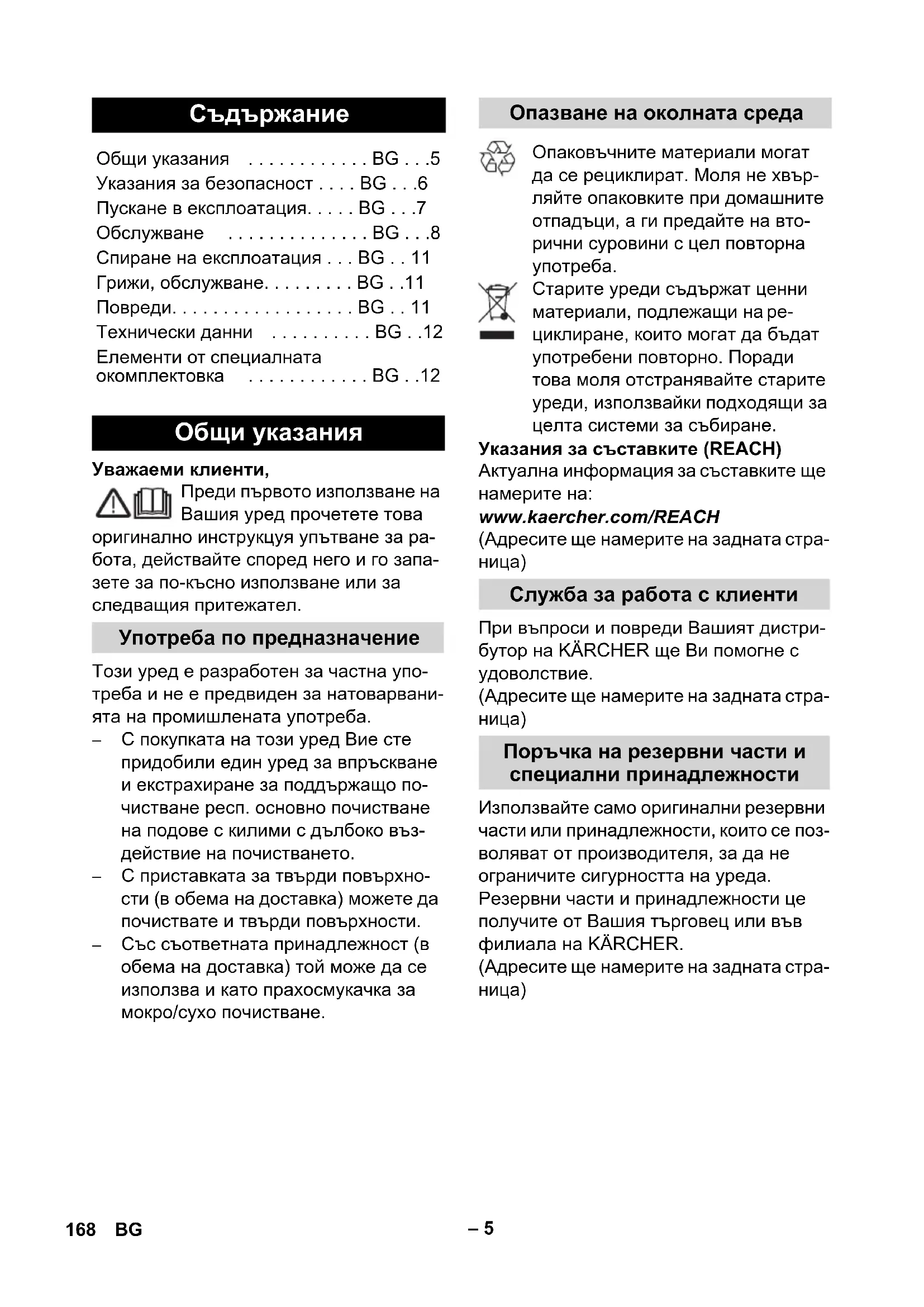 Съдържание

Общи указания . . . . . . . . . . . . BG . . .5
Указания за безопасност . . . . BG . . .6
Пускане в експлоатация. . . . . BG . . .7
Обслужване . . . . . . . . . . . . . . BG . . .8
Спиране на експлоатация . . . BG . . 11
Грижи, обслужване. . . . . . . . . BG . .11
Повреди. . . . . . . . . . . . . . . . . . BG . . 11
Технически данни . . . . . . . . . . BG . .12
Елементи от специалната окомплектовка . . . . . . . . . . . . BG . .12

Общи указания

Уважаеми клиенти,

Преди първото използване на Вашия уред прочетете това оригинално инструкцуя упътване за работа, действайте според него и го запазете за по-късно използване или за следващия притежател.

Употреба по предназначение

Този уред е разработен за частна употреба и не е предвиден за натоварванията на промишлената употреба.

– С покупката на този уред Вие сте придобили един уред за впръскване и екстрахиране за поддържащо почистване респ. основно почистване на подове с килими с дълбоко въздействие на почистването.

– С приставката за твърди повърхности (в обема на доставка) можете да почиствате и твърди повърхности.

– Със съответната принадлежност (в обема на доставка) той може да се използва и като прахосмукачка за мокро/сухо почистване.

Опазване на околната среда

Опаковъчните материали могат да се рециклират. Моля не хвърляйте опаковките при домашните отпадъци, а ги предайте на вторични суровини с цел повторна употреба.

Старите уреди съдържат ценни материали, подлежащи на рециклиране, които могат да бъдат употребени повторно. Поради това моля отстранявайте старите уреди, използвайки подходящи за целта системи за събиране.

Указания за съставките (REACH)
Актуална информация за съставките ще намерите на:
www.kaercher.com/REACH
(Адресите ще намерите на задната страница)

Служба за работа с клиенти

При въпроси и повреди Вашият дистрибутор на KÄRCHER ще Ви помогне с удоволствие.
(Адресите ще намерите на задната страница)

Поръчка на резервни части и специални принадлежности

Използвайте само оригинални резервни части или принадлежности, които се позволяват от производителя, за да не ограничите сигурността на уреда.
Резервни части и принадлежности це получите от Вашия търговец или във филиала на KÄRCHER.
(Адресите ще намерите на задната страница)

168 BG – 5